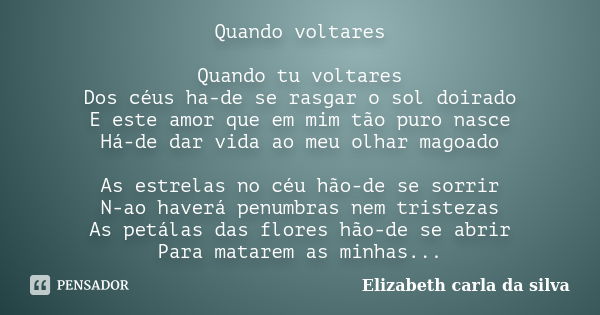 Quando voltares

Quando tu voltares
Dos céus ha-de se rasgar o sol doirado
E este amor que em mim tão puro nasce
Há-de dar vida ao meu olhar magoado

As estrelas no céu hão-de se sorrir
N-ao haverá penumbras nem tristezas
As petálas das flores hão-de se abrir
Para matarem as minhas...

PENSADOR

Elizabeth carla da silva